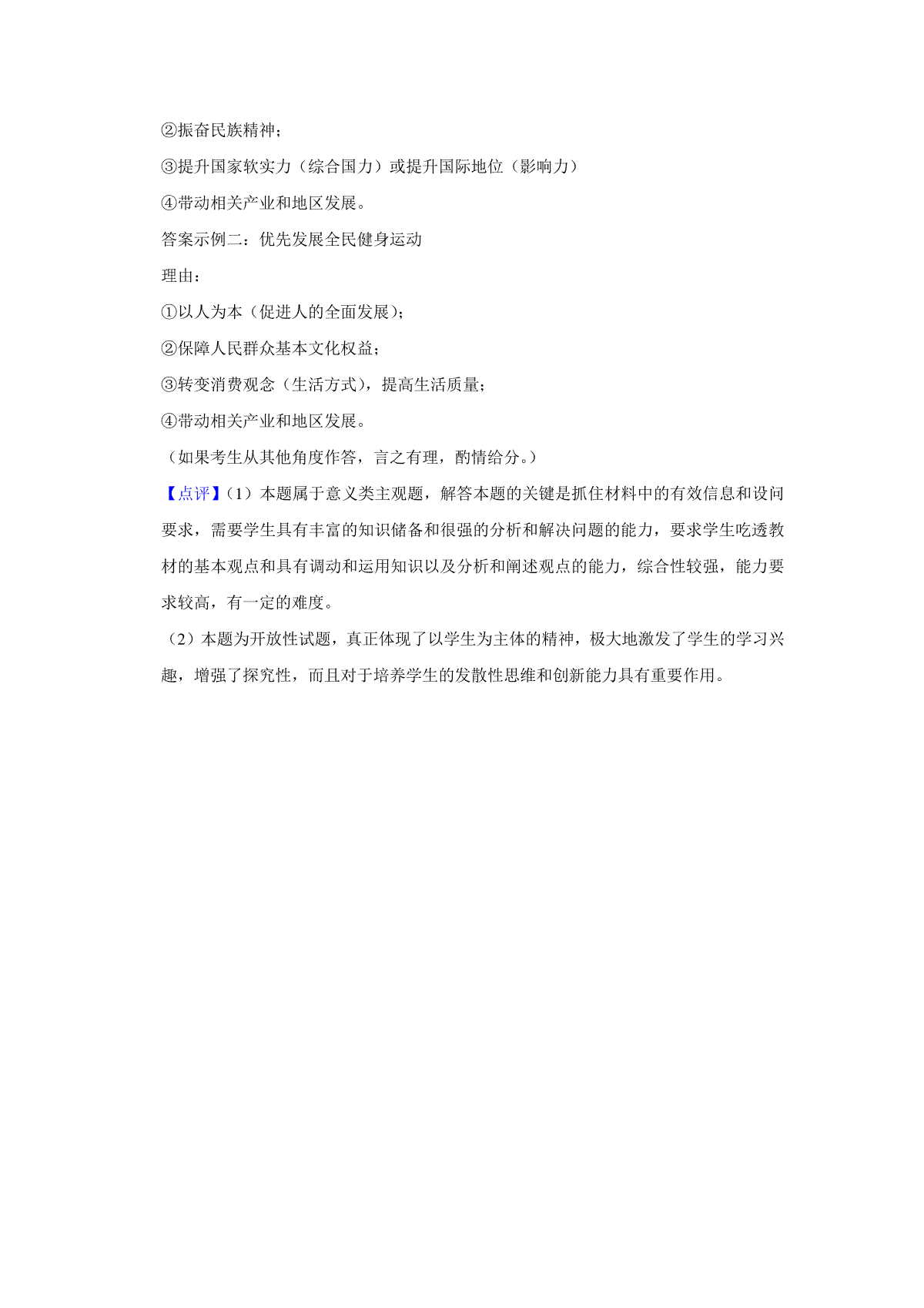 ②振奋民族精神；

③提升国家软实力（综合国力）或提升国际地位（影响力）

④带动相关产业和地区发展。

答案示例二：优先发展全民健身运动

理由：

①以人为本（促进人的全面发展）；

②保障人民群众基本文化权益；

③转变消费观念（生活方式），提高生活质量；

④带动相关产业和地区发展。

（如果考生从其他角度作答，言之有理，酌情给分。）

【点评】（1）本题属于意义类主观题，解答本题的关键是抓住材料中的有效信息和设问要求，需要学生具有丰富的知识储备和很强的分析和解决问题的能力，要求学生吃透教材的基本观点和具有调动和运用知识以及分析和阐述观点的能力，综合性较强，能力要求较高，有一定的难度。

（2）本题为开放性试题，真正体现了以学生为主体的精神，极大地激发了学生的学习兴趣，增强了探究性，而且对于培养学生的发散性思维和创新能力具有重要作用。